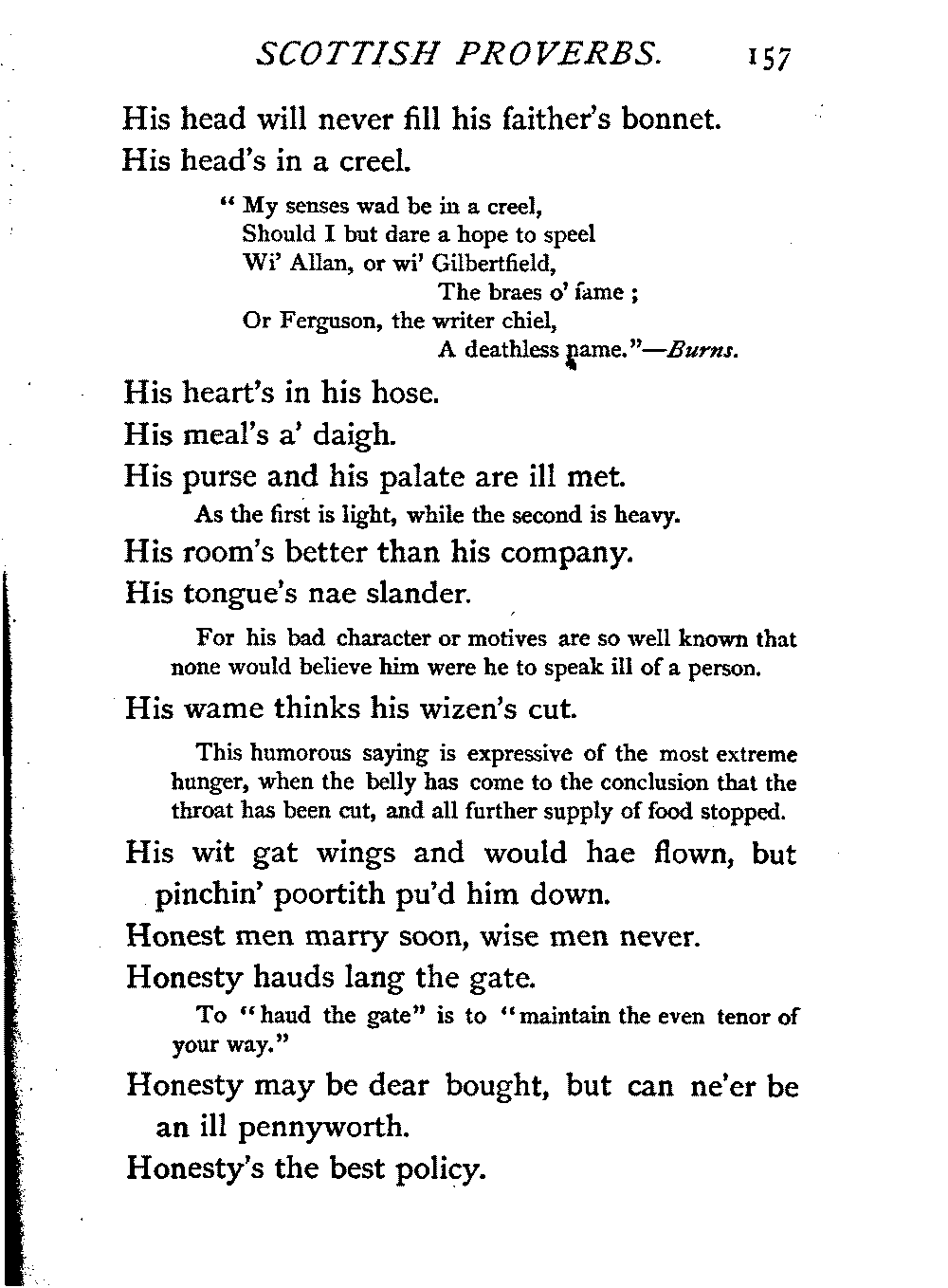 SCOTTISH PROVERBS. 157

His head will never fill his faither's bonnet.

His head's in a creel.

" My senses wad be in a creel,
Should I but dare a hope to speel
Wi' Allan, or wi' Gilbertfield,
The braes o' fame ;
Or Ferguson, the writer chiel,
A deathless name."—Burns.

His heart's in his hose.

His meal's a' daigh.

His purse and his palate are ill met.

As the first is light, while the second is heavy.

His room's better than his company.

His tongue's nae slander.

For his bad character or motives are so well known that none would believe him were he to speak ill of a person.

His wame thinks his wizen's cut.

This humorous saying is expressive of the most extreme hunger, when the belly has come to the conclusion that the throat has been cut, and all further supply of food stopped.

His wit gat wings and would hae flown, but pinchin' poortith pu'd him down.

Honest men marry soon, wise men never.

Honesty hauds lang the gate.

To "haud the gate" is to "maintain the even tenor of your way."

Honesty may be dear bought, but can ne'er be an ill pennyworth.

Honesty's the best policy.